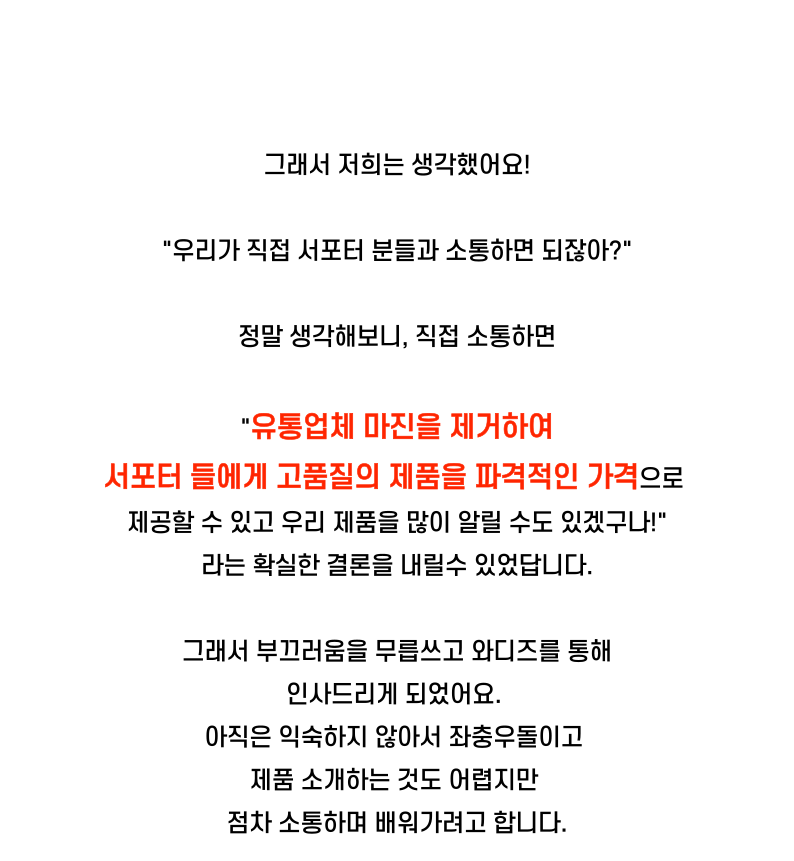 그래서 저희는 생각했어요!

"우리가 직접 서포터 분들과 소통하면 되잖아?"

정말 생각해보니, 직접 소통하면

"유통업체 마진을 제거하여
서포터 들에게 고품질의 제품을 파격적인 가격으로
제공할 수 있고 우리 제품을 많이 알릴 수도 있겠구나!"
라는 확실한 결론을 내릴수 있었답니다.

그래서 부끄러움을 무릅쓰고 와디즈를 통해
인사드리게 되었어요.
아직은 익숙하지 않아서 좌충우돌이고
제품 소개하는 것도 어렵지만
점차 소통하며 배워가려고 합니다.